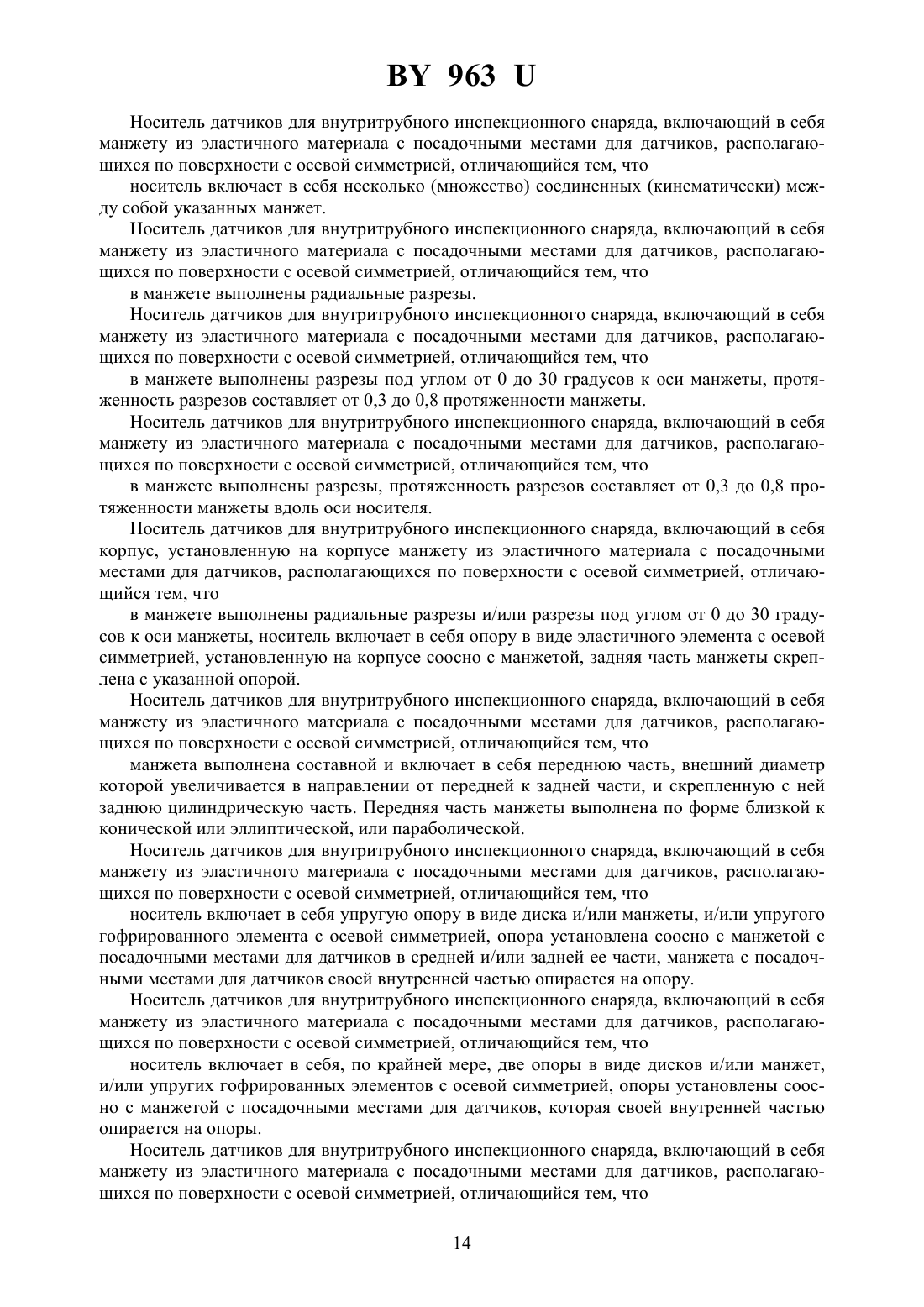 BY 963 U

Носитель датчиков для внутритрубного инспекционного снаряда, включающий в себя манжету из эластичного материала с посадочными местами для датчиков, располагающихся по поверхности с осевой симметрией, отличающийся тем, что

носитель включает в себя несколько (множество) соединенных (кинематически) между собой указанных манжет.

Носитель датчиков для внутритрубного инспекционного снаряда, включающий в себя манжету из эластичного материала с посадочными местами для датчиков, располагающихся по поверхности с осевой симметрией, отличающийся тем, что

в манжете выполнены радиальные разрезы.

Носитель датчиков для внутритрубного инспекционного снаряда, включающий в себя манжету из эластичного материала с посадочными местами для датчиков, располагающихся по поверхности с осевой симметрией, отличающийся тем, что

в манжете выполнены разрезы под углом от 0 до 30 градусов к оси манжеты, протяженность разрезов составляет от 0,3 до 0,8 протяженности манжеты.

Носитель датчиков для внутритрубного инспекционного снаряда, включающий в себя манжету из эластичного материала с посадочными местами для датчиков, располагающихся по поверхности с осевой симметрией, отличающийся тем, что

в манжете выполнены разрезы, протяженность разрезов составляет от 0,3 до 0,8 протяженности манжеты вдоль оси носителя.

Носитель датчиков для внутритрубного инспекционного снаряда, включающий в себя корпус, установленную на корпусе манжету из эластичного материала с посадочными местами для датчиков, располагающихся по поверхности с осевой симметрией, отличающийся тем, что

в манжете выполнены радиальные разрезы и/или разрезы под углом от 0 до 30 градусов к оси манжеты, носитель включает в себя опору в виде эластичного элемента с осевой симметрией, установленную на корпусе соосно с манжетой, задняя часть манжеты скреплена с указанной опорой.

Носитель датчиков для внутритрубного инспекционного снаряда, включающий в себя манжету из эластичного материала с посадочными местами для датчиков, располагающихся по поверхности с осевой симметрией, отличающийся тем, что

манжета выполнена составной и включает в себя переднюю часть, внешний диаметр которой увеличивается в направлении от передней к задней части, и скрепленную с ней заднюю цилиндрическую часть. Передняя часть манжеты выполнена по форме близкой к конической или эллиптической, или параболической.

Носитель датчиков для внутритрубного инспекционного снаряда, включающий в себя манжету из эластичного материала с посадочными местами для датчиков, располагающихся по поверхности с осевой симметрией, отличающийся тем, что

носитель включает в себя упругую опору в виде диска и/или манжеты, и/или упругого гофрированного элемента с осевой симметрией, опора установлена соосно с манжетой с посадочными местами для датчиков в средней и/или задней ее части, манжета с посадочными местами для датчиков своей внутренней частью опирается на опору.

Носитель датчиков для внутритрубного инспекционного снаряда, включающий в себя манжету из эластичного материала с посадочными местами для датчиков, располагающихся по поверхности с осевой симметрией, отличающийся тем, что

носитель включает в себя, по крайней мере, две опоры в виде дисков и/или манжет, и/или упругих гофрированных элементов с осевой симметрией, опоры установлены соосно с манжетой с посадочными местами для датчиков, которая своей внутренней частью опирается на опоры.

Носитель датчиков для внутритрубного инспекционного снаряда, включающий в себя манжету из эластичного материала с посадочными местами для датчиков, располагающихся по поверхности с осевой симметрией, отличающийся тем, что

14